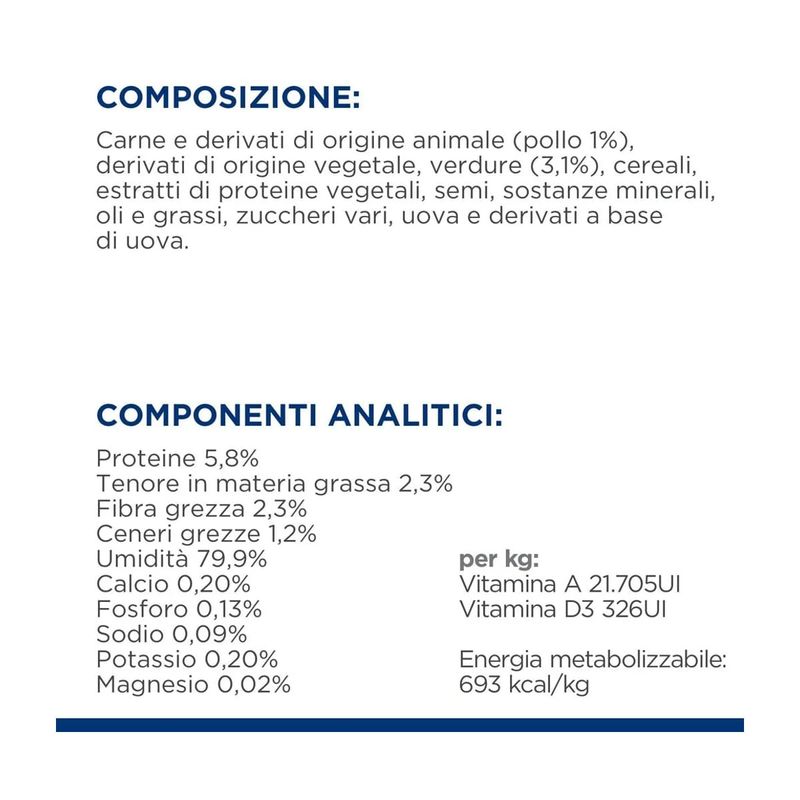 COMPOSIZIONE:

Carne e derivati di origine animale (pollo 1%), derivati di origine vegetale, verdure (3,1%), cereali, estratti di proteine vegetali, semi, sostanze minerali, oli e grassi, zuccheri vari, uova e derivati a base di uova.

COMPONENTI ANALITICI:

Proteine 5,8%
Tenore in materia grassa 2,3%
Fibra grezza 2,3%
Ceneri grezze 1,2%
Umidità 79,9%
Calcio 0,20%
Fosforo 0,13%
Sodio 0,09%
Potassio 0,20%
Magnesio 0,02%

per kg:
Vitamina A 21.705UI
Vitamina D3 326UI

Energia metabolizzabile:
693 kcal/kg